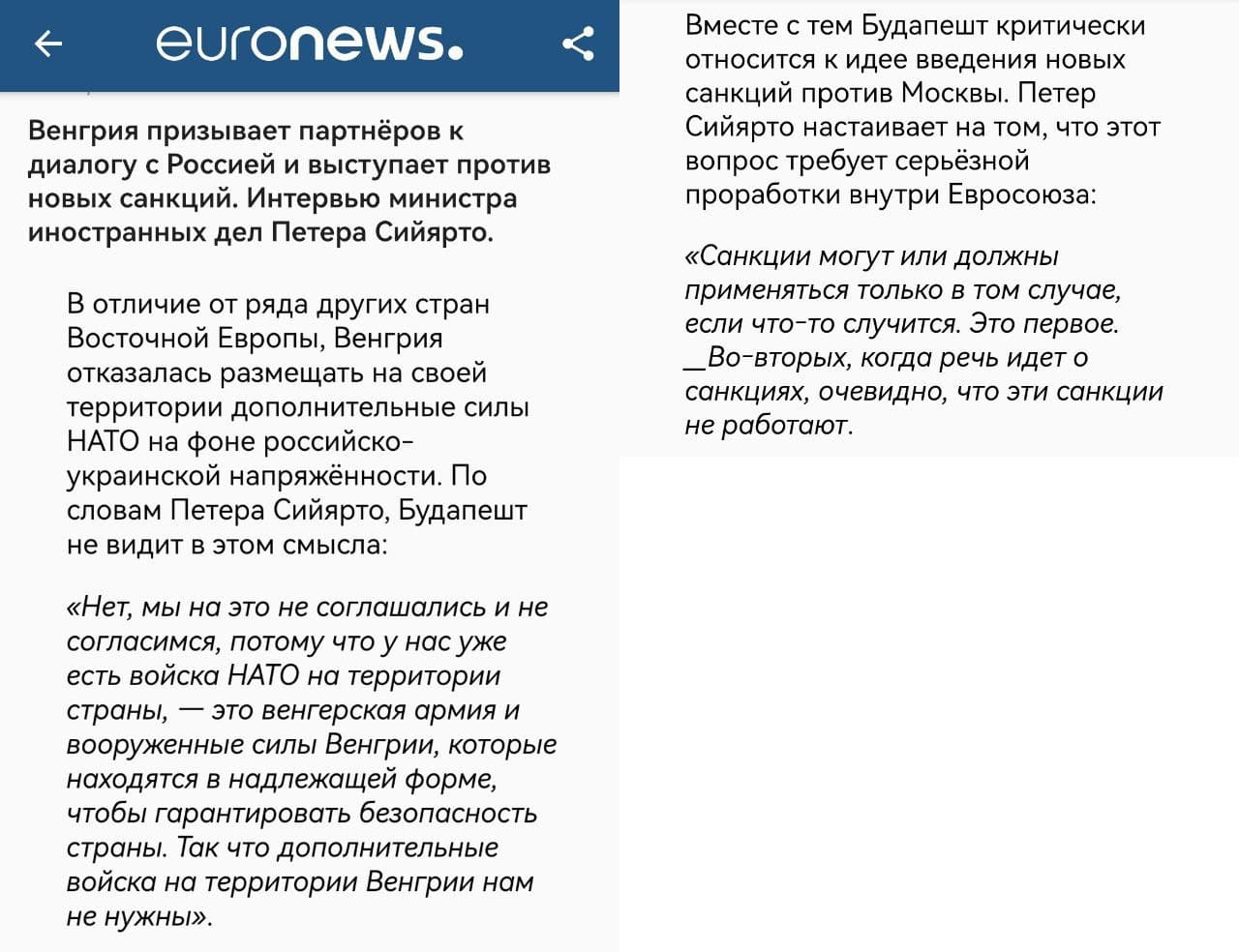 euronews.

Венгрия призывает партнёров к диалогу с Россией и выступает против новых санкций. Интервью министра иностранных дел Петера Сийярто.

В отличие от ряда других стран Восточной Европы, Венгрия отказалась размещать на своей территории дополнительные силы НАТО на фоне российско-украинской напряжённости. По словам Петера Сийярто, Будапешт не видит в этом смысла:

«Нет, мы на это не соглашались и не согласимся, потому что у нас уже есть войска НАТО на территории страны, — это венгерская армия и вооруженные силы Венгрии, которые находятся в надлежащей форме, чтобы гарантировать безопасность страны. Так что дополнительные войска на территории Венгрии нам не нужны».

Вместе с тем Будапешт критически относится к идее введения новых санкций против Москвы. Петер Сийярто настаивает на том, что этот вопрос требует серьёзной проработки внутри Евросоюза:

«Санкции могут или должны применяться только в том случае, если что-то случится. Это первое. _Во-вторых, когда речь идет о санкциях, очевидно, что эти санкции не работают.